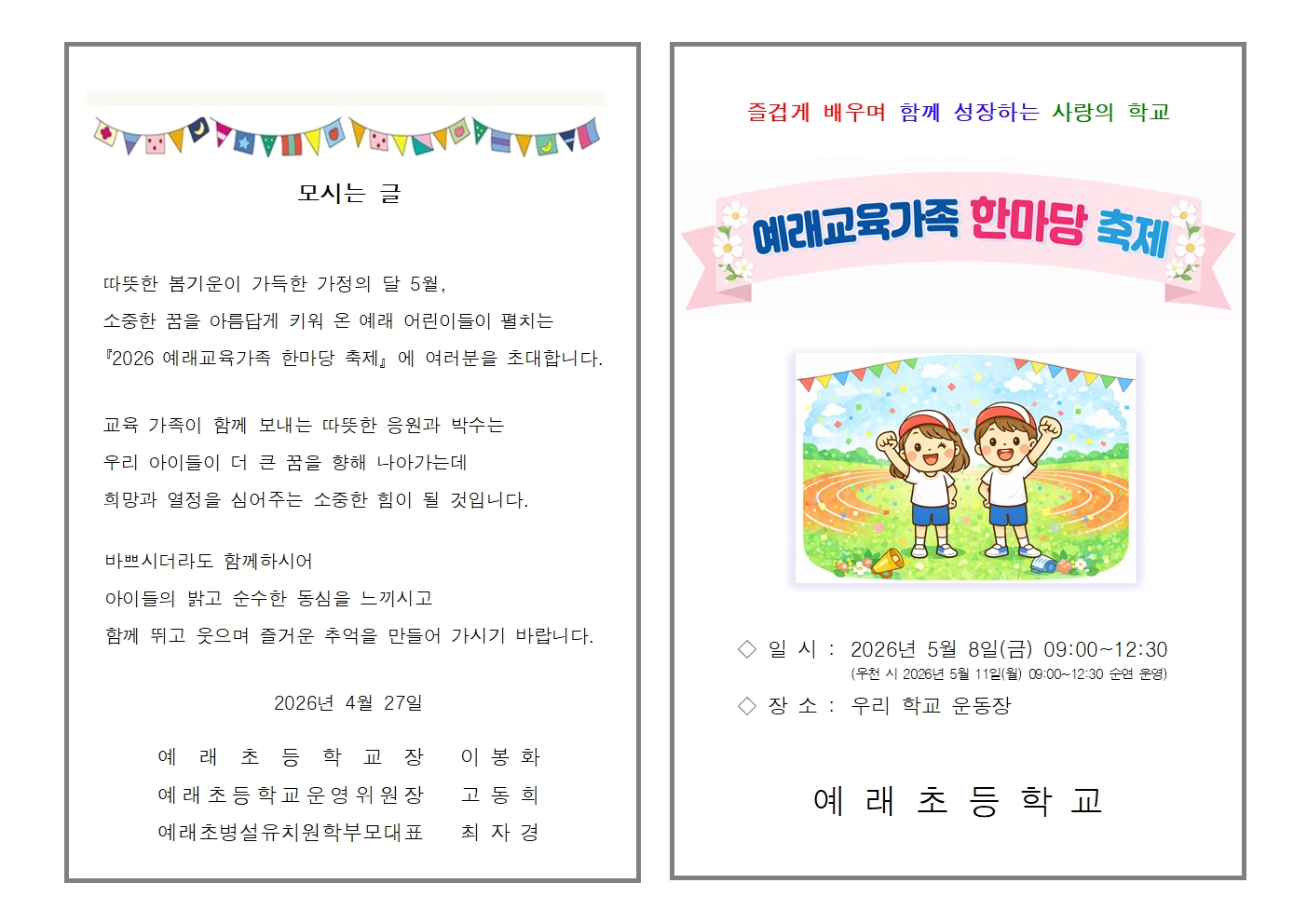 모시는 글

따뜻한 봄기운이 가득한 가정의 달 5월,
소중한 꿈을 아름답게 키워 온 예래 어린이들이 펼치는
『2026 예래교육가족 한마당 축제』에 여러분을 초대합니다.

교육 가족이 함께 보내는 따뜻한 응원과 박수는
우리 아이들이 더 큰 꿈을 향해 나아가는데
희망과 열정을 심어주는 소중한 힘이 될 것입니다.

바쁘시더라도 함께하시어
아이들의 밝고 순수한 동심을 느끼시고
함께 뛰고 웃으며 즐거운 추억을 만들어 가시기 바랍니다.

2026년 4월 27일

예 래 초 등 학 교 장 이 봉 화
예래초등학교운영위원장 고 동 희
예래초병설유치원학부모대표 최 자 경

즐겁게 배우며 함께 성장하는 사랑의 학교

예래교육가족 한마당 축제

◇ 일 시 : 2026년 5월 8일(금) 09:00~12:30
(우천 시 2026년 5월 11일(월) 09:00~12:30 순연 운영)
◇ 장 소 : 우리 학교 운동장

예 래 초 등 학 교